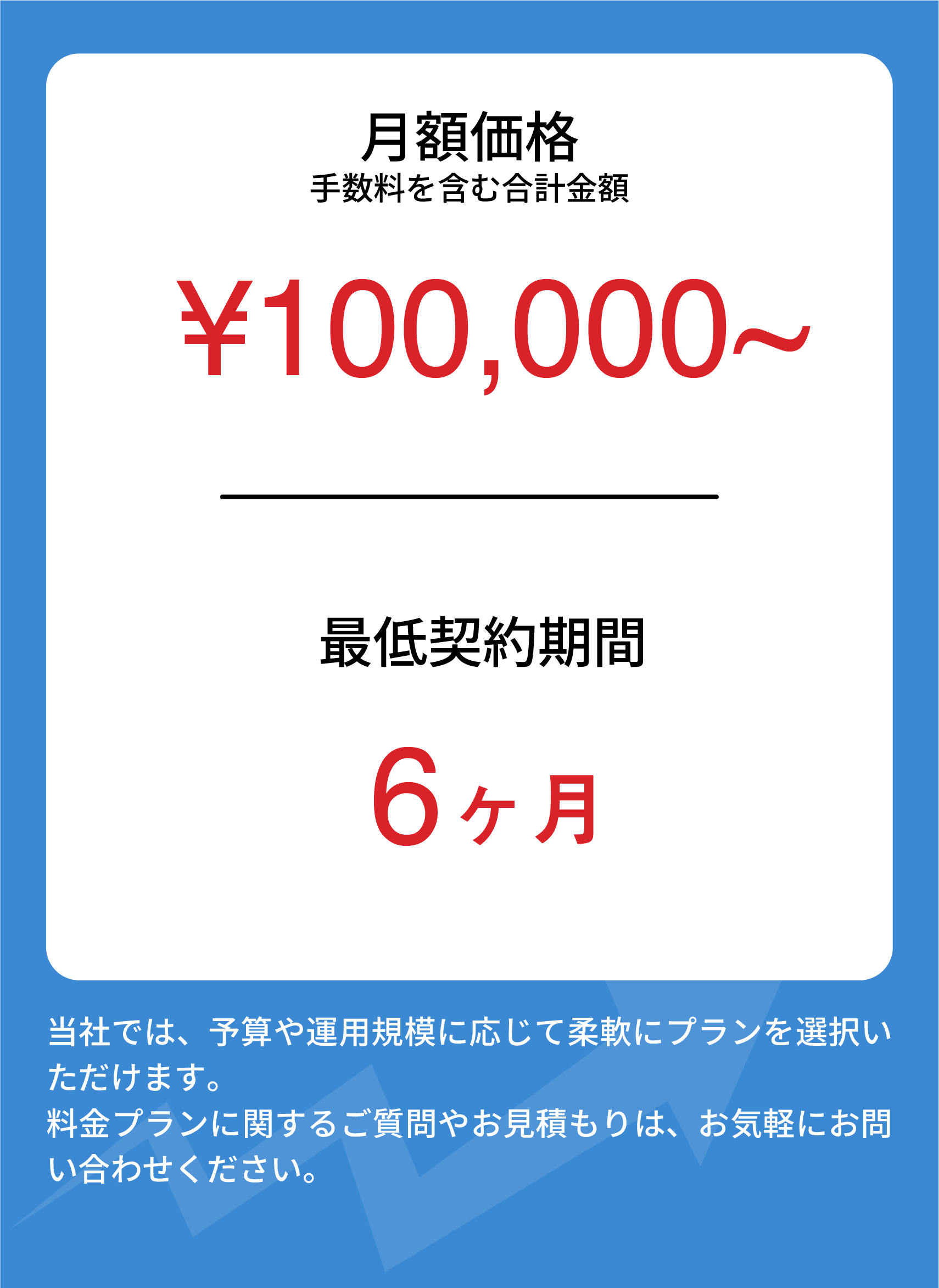 月額価格
手数料を含む合計金額

¥100,000~

最低契約期間

6ヶ月

当社では、予算や運用規模に応じて柔軟にプランを選択いただけます。
料金プランに関するご質問やお見積もりは、お気軽にお問い合わせください。